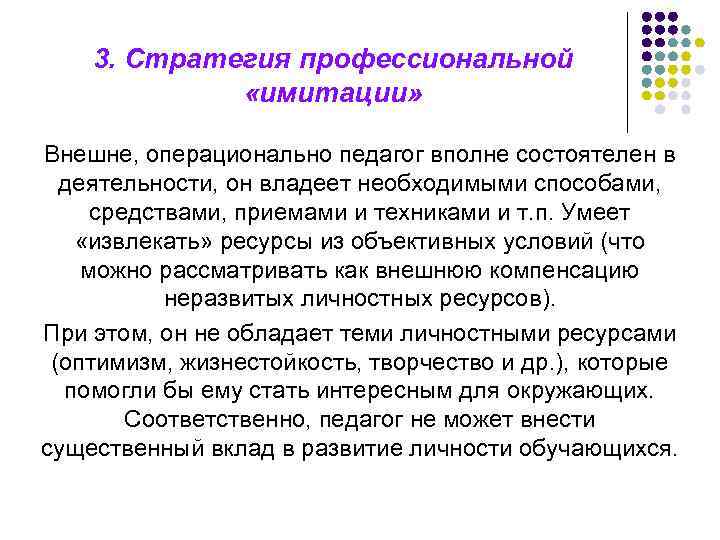 3. Стратегия профессиональной «имитации»

Внешне, операционально педагог вполне состоятелен в деятельности, он владеет необходимыми способами, средствами, приемами и техниками и т.п. Умеет «извлекать» ресурсы из объективных условий (что можно рассматривать как внешнюю компенсацию неразвитых личностных ресурсов).

При этом, он не обладает теми личностными ресурсами (оптимизм, жизнестойкость, творчество и др.), которые помогли бы ему стать интересным для окружающих. Соответственно, педагог не может внести существенный вклад в развитие личности обучающихся.